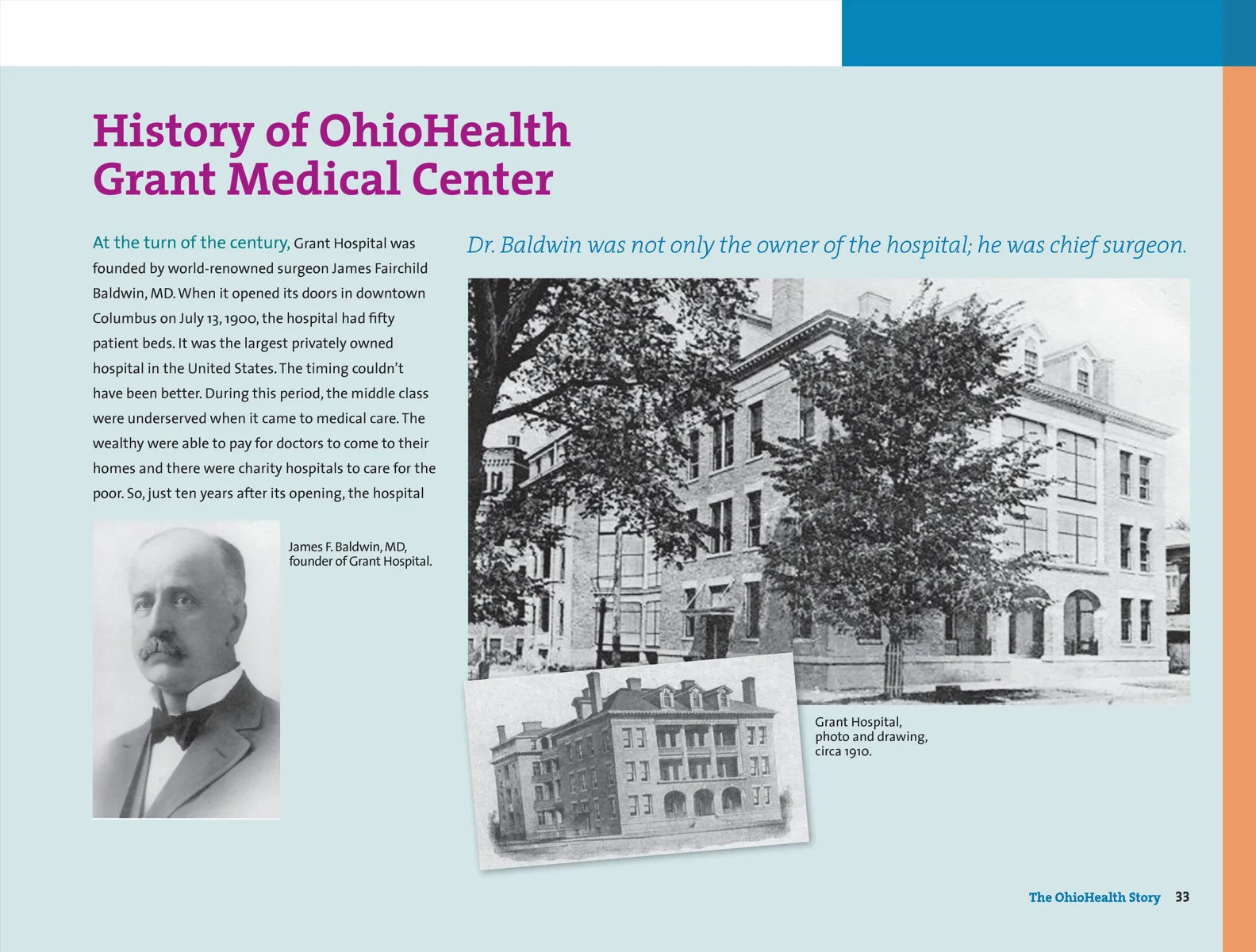 History of OhioHealth Grant Medical Center

At the turn of the century, Grant Hospital was founded by world-renowned surgeon James Fairchild Baldwin, MD. When it opened its doors in downtown Columbus on July 13, 1900, the hospital had fifty patient beds. It was the largest privately owned hospital in the United States. The timing couldn't have been better. During this period, the middle class were underserved when it came to medical care. The wealthy were able to pay for doctors to come to their homes and there were charity hospitals to care for the poor. So, just ten years after its opening, the hospital

James F. Baldwin, MD, founder of Grant Hospital.

Dr. Baldwin was not only the owner of the hospital; he was chief surgeon.

Grant Hospital, photo and drawing, circa 1910.

The OhioHealth Story 33